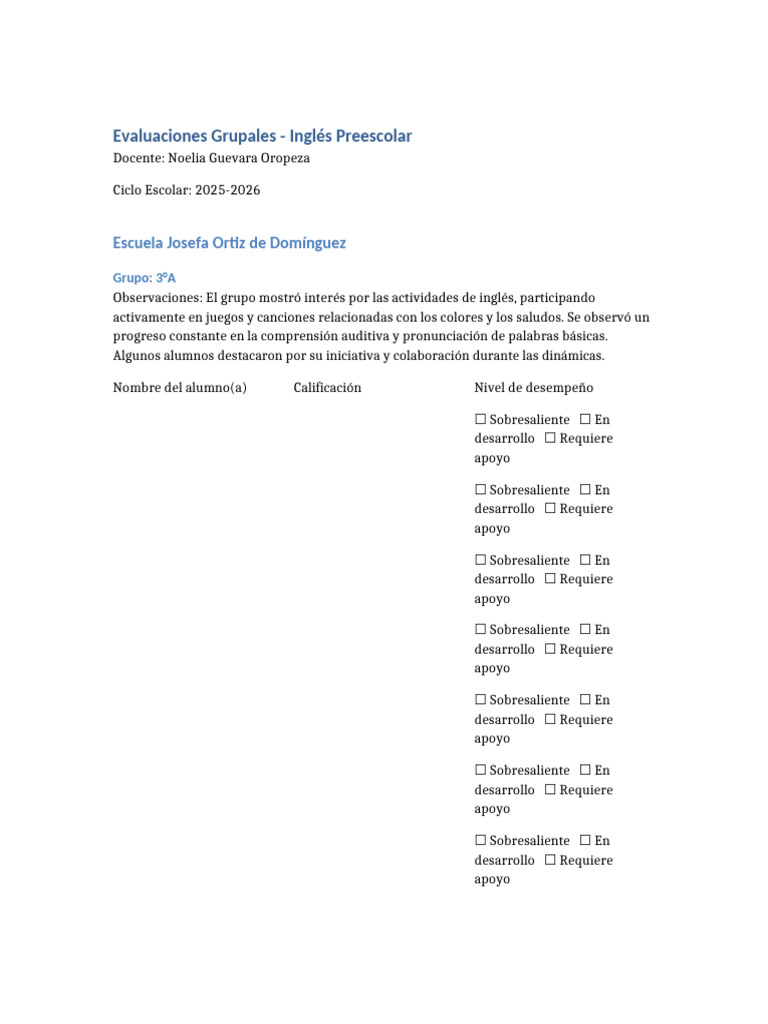 Evaluaciones Grupales - Inglés Preescolar

Docente: Noelia Guevara Oropeza

Ciclo Escolar: 2025-2026

Escuela Josefa Ortiz de Domínguez

Grupo: 3°A

Observaciones: El grupo mostró interés por las actividades de inglés, participando activamente en juegos y canciones relacionadas con los colores y los saludos. Se observó un progreso constante en la comprensión auditiva y pronunciación de palabras básicas. Algunos alumnos destacaron por su iniciativa y colaboración durante las dinámicas.

| Nombre del alumno(a) | Calificación | Nivel de desempeño |
|---|---|---|
| | | ☐ Sobresaliente ☐ En desarrollo ☐ Requiere apoyo |
| | | ☐ Sobresaliente ☐ En desarrollo ☐ Requiere apoyo |
| | | ☐ Sobresaliente ☐ En desarrollo ☐ Requiere apoyo |
| | | ☐ Sobresaliente ☐ En desarrollo ☐ Requiere apoyo |
| | | ☐ Sobresaliente ☐ En desarrollo ☐ Requiere apoyo |
| | | ☐ Sobresaliente ☐ En desarrollo ☐ Requiere apoyo |
| | | ☐ Sobresaliente ☐ En desarrollo ☐ Requiere apoyo |